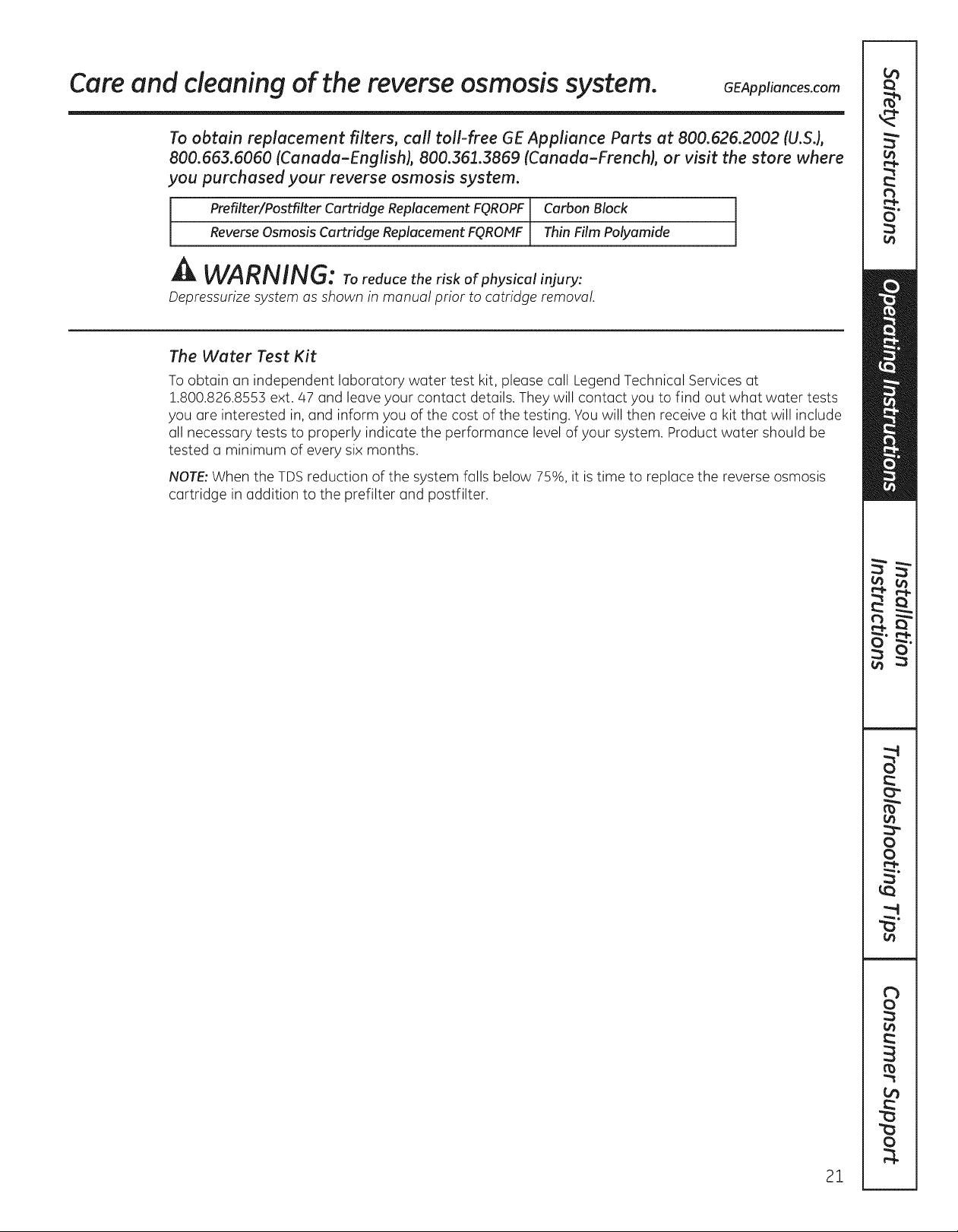 Care and cleaning of the reverse osmosis system. GEAppliances.com

To obtain replacement filters, call toll-free GE Appliance Parts at 800.626.2002 (U.S.), 800.663.6060 (Canada-English), 800.361.3869 (Canada-French), or visit the store where you purchased your reverse osmosis system.

| Prefilter/Postfilter Cartridge Replacement FQROPF | Carbon Block |
|---|---|
| Reverse Osmosis Cartridge Replacement FQROMF | Thin Film Polyamide |

WARNING: To reduce the risk of physical injury:
Depressurize system as shown in manual prior to catridge removal.

The Water Test Kit

To obtain an independent laboratory water test kit, please call Legend Technical Services at 1.800.826.8553 ext. 47 and leave your contact details. They will contact you to find out what water tests you are interested in, and inform you of the cost of the testing. You will then receive a kit that will include all necessary tests to properly indicate the performance level of your system. Product water should be tested a minimum of every six months.

NOTE: When the TDS reduction of the system falls below 75%, it is time to replace the reverse osmosis cartridge in addition to the prefilter and postfilter.

Safety Instructions
Operating Instructions
Installation Instructions
Troubleshooting Tips
Consumer Support

21